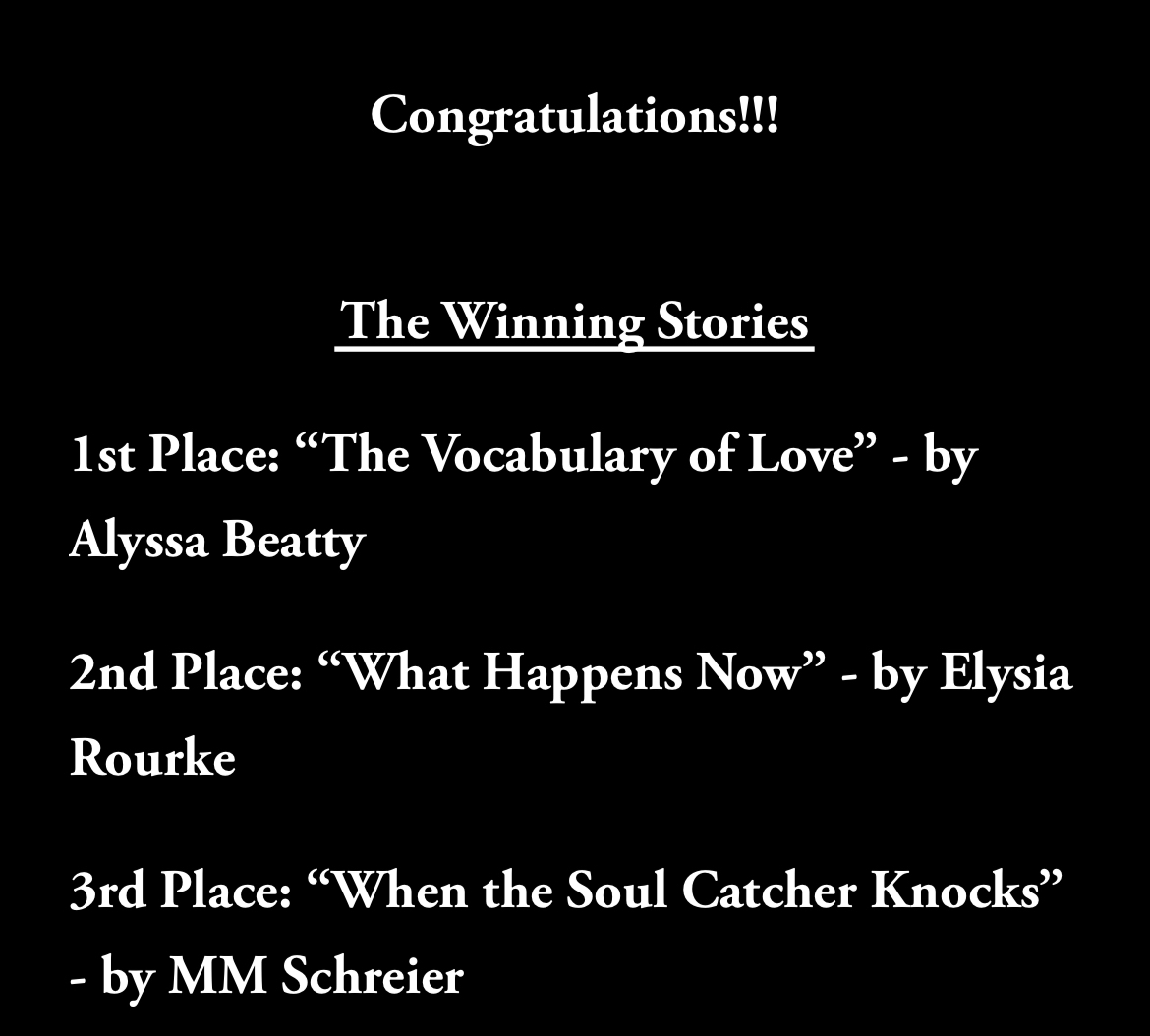 Congratulations!!!

The Winning Stories

1st Place: "The Vocabulary of Love" - by Alyssa Beatty

2nd Place: "What Happens Now" - by Elysia Rourke

3rd Place: "When the Soul Catcher Knocks" - by MM Schreier